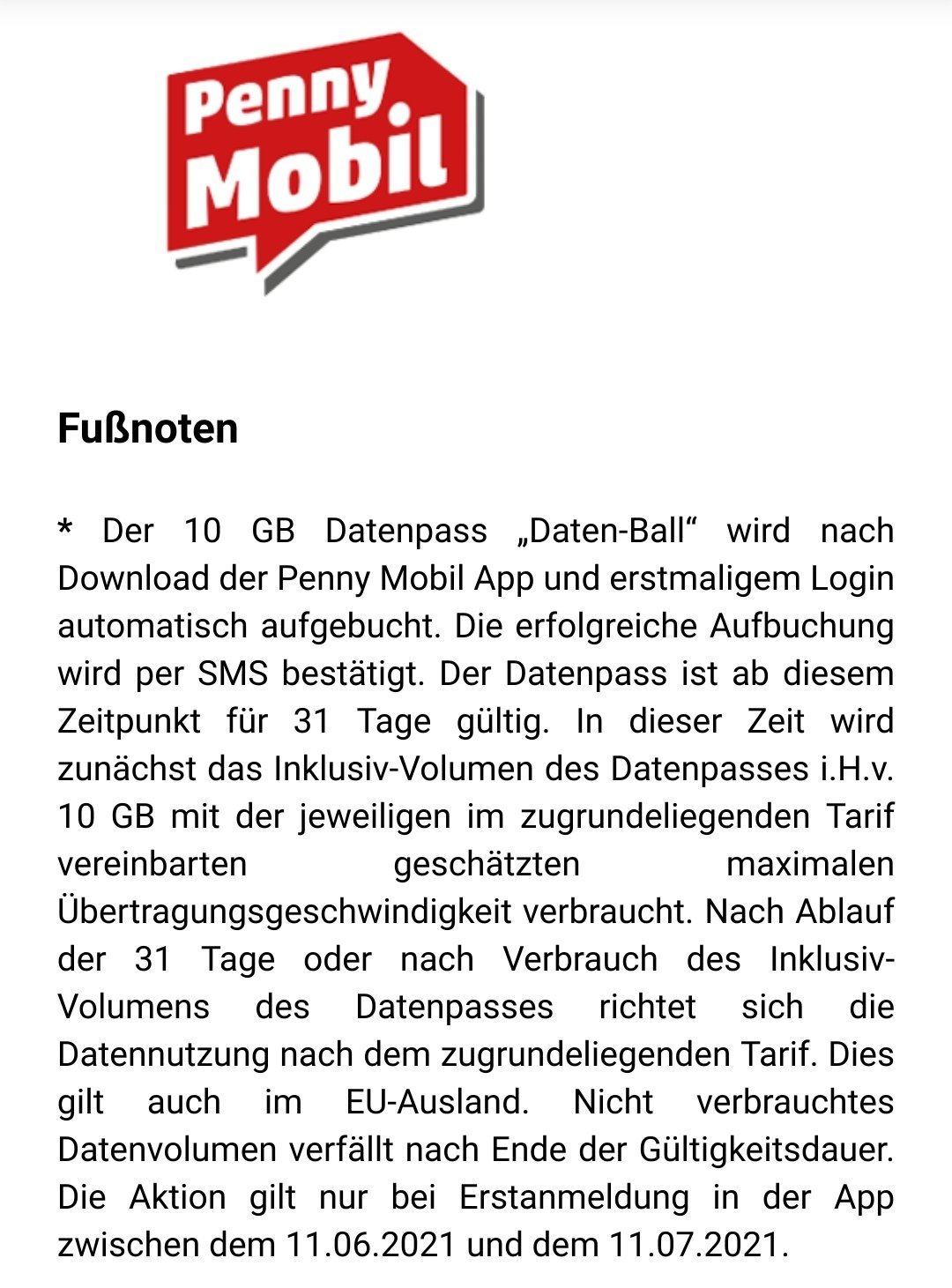 Penny Mobil

Fußnoten

* Der 10 GB Datenpass „Daten-Ball“ wird nach Download der Penny Mobil App und erstmaligem Login automatisch aufgebucht. Die erfolgreiche Aufbuchung wird per SMS bestätigt. Der Datenpass ist ab diesem Zeitpunkt für 31 Tage gültig. In dieser Zeit wird zunächst das Inklusiv-Volumen des Datenpasses i.H.v. 10 GB mit der jeweiligen im zugrundeliegenden Tarif vereinbarten geschätzten maximalen Übertragungsgeschwindigkeit verbraucht. Nach Ablauf der 31 Tage oder nach Verbrauch des Inklusiv-Volumens des Datenpasses richtet sich die Datennutzung nach dem zugrundeliegenden Tarif. Dies gilt auch im EU-Ausland. Nicht verbrauchtes Datenvolumen verfällt nach Ende der Gültigkeitsdauer. Die Aktion gilt nur bei Erstanmeldung in der App zwischen dem 11.06.2021 und dem 11.07.2021.